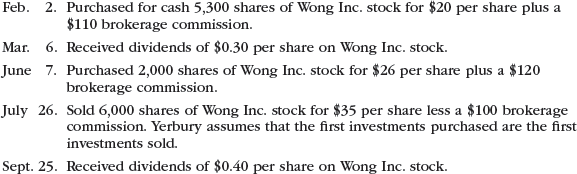 Feb. 2. Purchased for cash 5,300 shares of Wong Inc. stock for \$20 per share plus a \$110 brokerage commission.

Mar. 6. Received dividends of \$0.30 per share on Wong Inc. stock.

June 7. Purchased 2,000 shares of Wong Inc. stock for \$26 per share plus a \$120 brokerage commission.

July 26. Sold 6,000 shares of Wong Inc. stock for \$35 per share less a \$100 brokerage commission. Yerbury assumes that the first investments purchased are the first investments sold.

Sept. 25. Received dividends of \$0.40 per share on Wong Inc. stock.